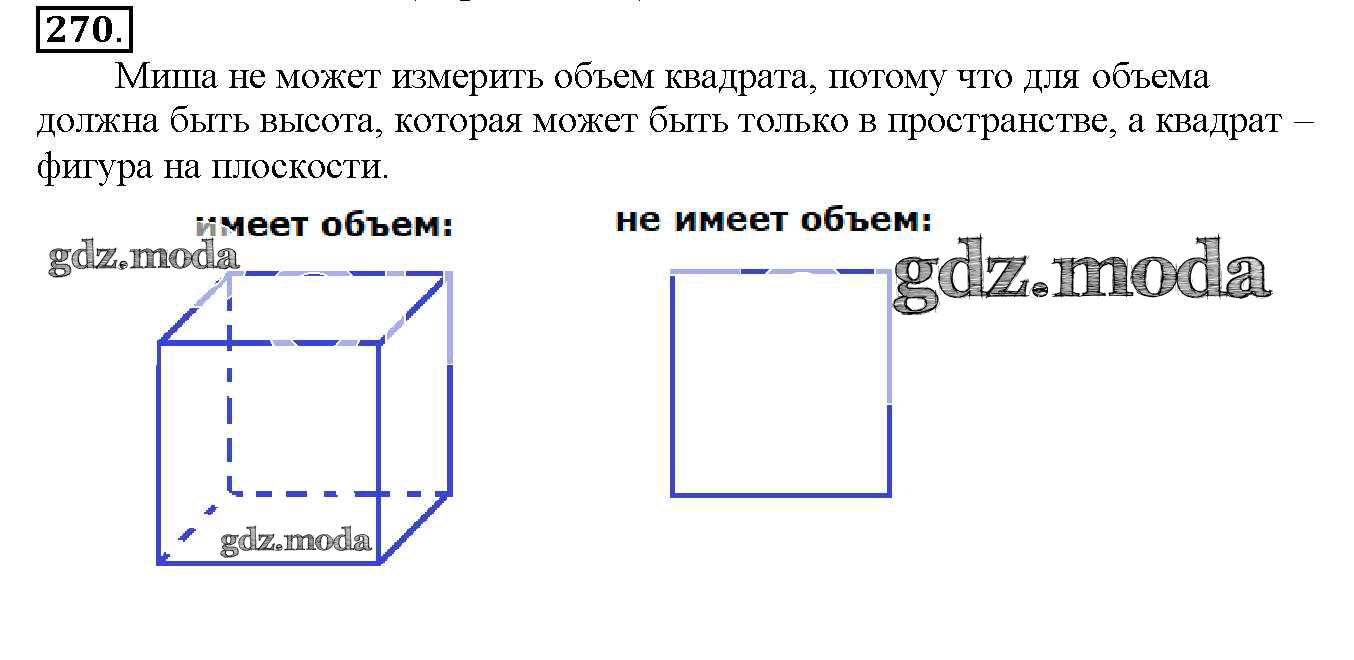 270.

Миша не может измерить объем квадрата, потому что для объема должна быть высота, которая может быть только в пространстве, а квадрат – фигура на плоскости.

имеет объем:

не имеет объем:

gdz.moda